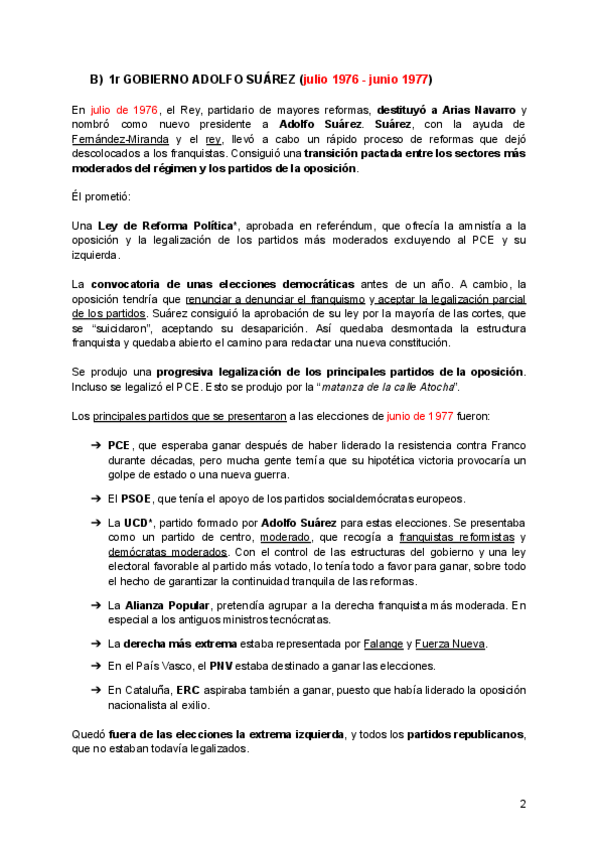 B) 1r GOBIERNO ADOLFO SUÁREZ (julio 1976 - junio 1977)

En julio de 1976, el Rey, partidario de mayores reformas, destituyó a Arias Navarro y nombró como nuevo presidente a Adolfo Suárez. Suárez, con la ayuda de Fernández-Miranda y el rey, llevó a cabo un rápido proceso de reformas que dejó descolocados a los franquistas. Consiguió una transición pactada entre los sectores más moderados del régimen y los partidos de la oposición.

Él prometió:

Una Ley de Reforma Política*, aprobada en referéndum, que ofrecía la amnistía a la oposición y la legalización de los partidos más moderados excluyendo al PCE y su izquierda.

La convocatoria de unas elecciones democráticas antes de un año. A cambio, la oposición tendría que renunciar a denunciar el franquismo y aceptar la legalización parcial de los partidos. Suárez consiguió la aprobación de su ley por la mayoría de las cortes, que se "suicidaron", aceptando su desaparición. Así quedaba desmontada la estructura franquista y quedaba abierto el camino para redactar una nueva constitución.

Se produjo una progresiva legalización de los principales partidos de la oposición. Incluso se legalizó el PCE. Esto se produjo por la "matanza de la calle Atocha".

Los principales partidos que se presentaron a las elecciones de junio de 1977 fueron:

➔ PCE, que esperaba ganar después de haber liderado la resistencia contra Franco durante décadas, pero mucha gente temía que su hipotética victoria provocaría un golpe de estado o una nueva guerra.

➔ El PSOE, que tenía el apoyo de los partidos socialdemócratas europeos.

➔ La UCD*, partido formado por Adolfo Suárez para estas elecciones. Se presentaba como un partido de centro, moderado, que recogía a franquistas reformistas y demócratas moderados. Con el control de las estructuras del gobierno y una ley electoral favorable al partido más votado, lo tenía todo a favor para ganar, sobre todo el hecho de garantizar la continuidad tranquila de las reformas.

➔ La Alianza Popular, pretendía agrupar a la derecha franquista más moderada. En especial a los antiguos ministros tecnócratas.

➔ La derecha más extrema estaba representada por Falange y Fuerza Nueva.

➔ En el País Vasco, el PNV estaba destinado a ganar las elecciones.

➔ En Cataluña, ERC aspiraba también a ganar, puesto que había liderado la oposición nacionalista al exilio.

Quedó fuera de las elecciones la extrema izquierda, y todos los partidos republicanos, que no estaban todavía legalizados.

2